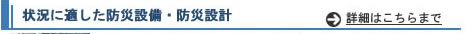 状況に適した防災設備・防災設計

詳細はこちらまで